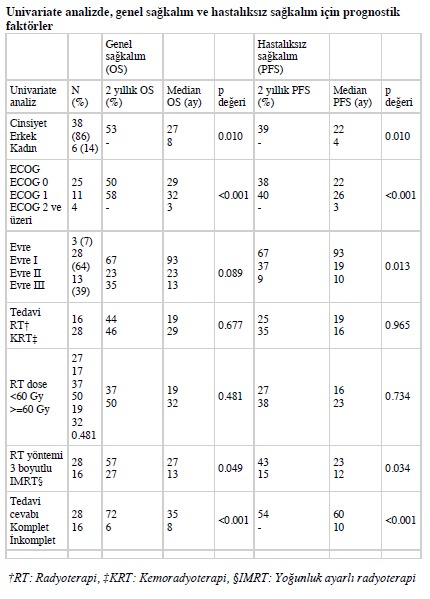 Univariate analizde, genel sağkalım ve hastalıksız sağkalım için prognostik faktörler

| | | Genel sağkalım (OS) | | | Hastalıksız sağkalım (PFS) | | |
|---|---|---|---|---|---|---|---|
| Univariate analiz | N (%) | 2 yıllık OS (%) | Median OS (ay) | p değeri | 2 yıllık PFS (%) | Median PFS (ay) | p değeri |
| Cinsiyet Erkek Kadın | 38 (86) 6 (14) | 53 - | 27 8 | 0.010 | 39 - | 22 4 | 0.010 |
| ECOG ECOG 0 ECOG 1 ECOG 2 ve üzeri | 25 11 4 | 50 58 - | 29 32 3 | <0.001 | 38 40 - | 22 26 3 | <0.001 |
| Evre Evre I Evre II Evre III | 3 (7) 28 (64) 13 (39) | 67 23 35 | 93 23 13 | 0.089 | 67 37 9 | 93 19 10 | 0.013 |
| Tedavi RT† KRT‡ | 16 28 | 44 46 | 19 29 | 0.677 | 25 35 | 19 16 | 0.965 |
| RT dose <60 Gy >=60 Gy | 27 17 37 50 19 32 0.481 | 37 50 | 19 32 | 0.481 | 27 38 | 16 23 | 0.734 |
| RT yöntemi 3 boyutlu IMRT§ | 28 16 | 57 27 | 27 13 | 0.049 | 43 15 | 23 12 | 0.034 |
| Tedavi cevabı Komplet İnkomplet | 28 16 | 72 6 | 35 8 | <0.001 | 54 - | 60 10 | <0.001 |
| | | | | | | | |

†RT: Radyoterapi, ‡KRT: Kemoradyoterapi, §IMRT: Yoğunluk ayarlı radyoterapi